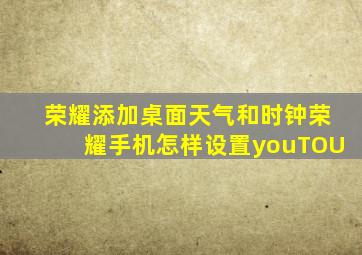 荣耀添加桌面天气和时钟荣耀手机怎样设置youTOU